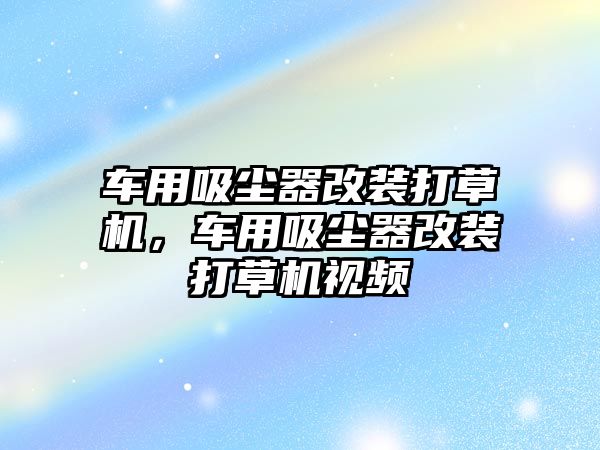 车用吸尘器改装打草机，车用吸尘器改装打草机视频